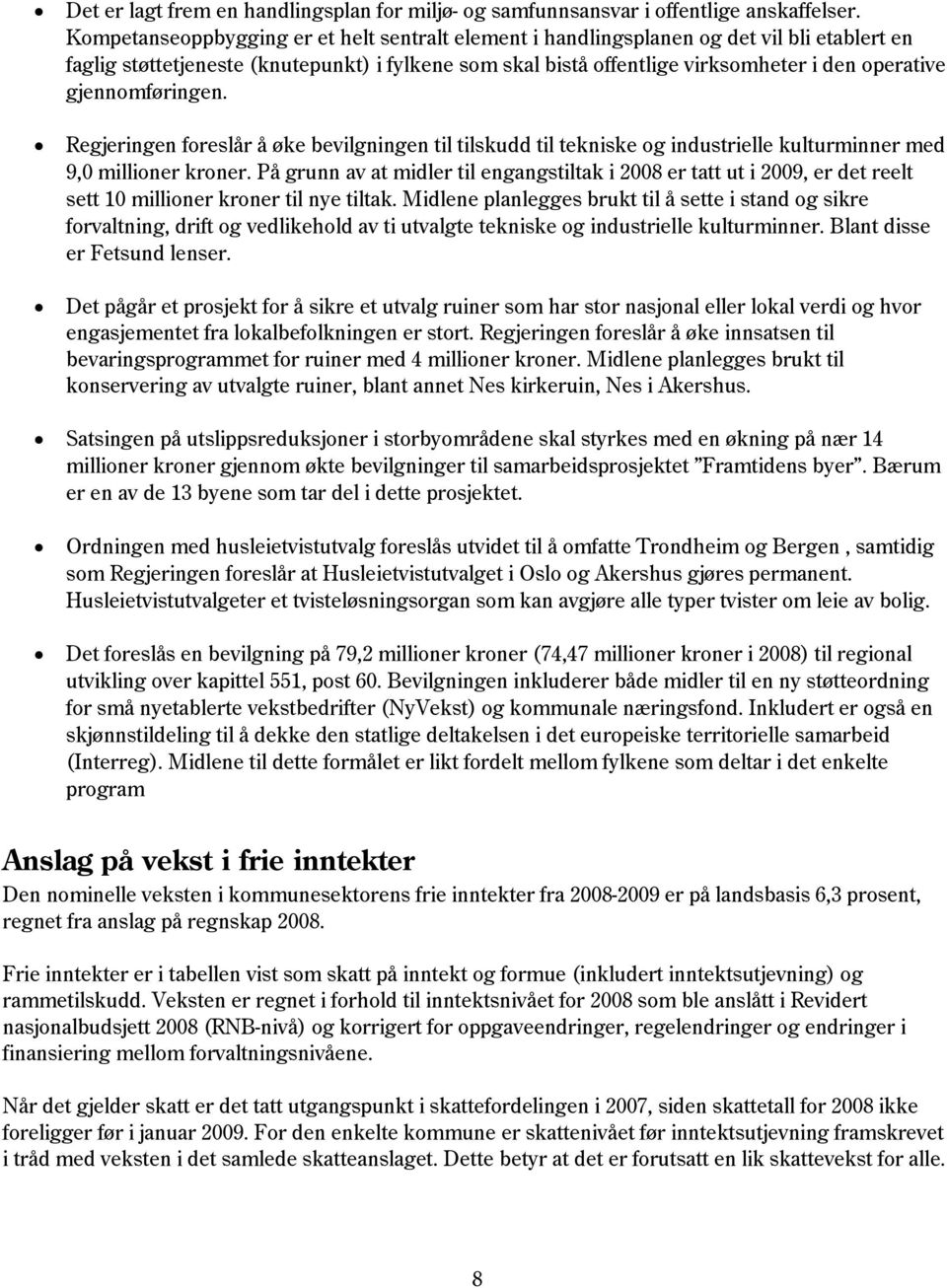 • Det er lagt frem en handlingsplan for miljø- og samfunnsansvar i offentlige anskaffelser. Kompetanseoppbygging er et helt sentralt element i handlingsplanen og det vil bli etablert en faglig støttetjeneste (knutepunkt) i fylkene som skal bistå offentlige virksomheter i den operative gjennomføringen.

• Regjeringen foreslår å øke bevilgningen til tilskudd til tekniske og industrielle kulturminner med 9,0 millioner kroner. På grunn av at midler til engangstiltak i 2008 er tatt ut i 2009, er det reelt sett 10 millioner kroner til nye tiltak. Midlene planlegges brukt til å sette i stand og sikre forvaltning, drift og vedlikehold av ti utvalgte tekniske og industrielle kulturminner. Blant disse er Fetsund lenser.

• Det pågår et prosjekt for å sikre et utvalg ruiner som har stor nasjonal eller lokal verdi og hvor engasjementet fra lokalbefolkningen er stort. Regjeringen foreslår å øke innsatsen til bevaringsprogrammet for ruiner med 4 millioner kroner. Midlene planlegges brukt til konservering av utvalgte ruiner, blant annet Nes kirkeruin, Nes i Akershus.

• Satsingen på utslippsreduksjoner i storbyområdene skal styrkes med en økning på nær 14 millioner kroner gjennom økte bevilgninger til samarbeidsprosjektet ”Framtidens byer”. Bærum er en av de 13 byene som tar del i dette prosjektet.

• Ordningen med husleietvistutvalg foreslås utvidet til å omfatte Trondheim og Bergen , samtidig som Regjeringen foreslår at Husleietvistutvalget i Oslo og Akershus gjøres permanent. Husleietvistutvalgeter et tvisteløsningsorgan som kan avgjøre alle typer tvister om leie av bolig.

• Det foreslås en bevilgning på 79,2 millioner kroner (74,47 millioner kroner i 2008) til regional utvikling over kapittel 551, post 60. Bevilgningen inkluderer både midler til en ny støtteordning for små nyetablerte vekstbedrifter (NyVekst) og kommunale næringsfond. Inkludert er også en skjønnstildeling til å dekke den statlige deltakelsen i det europeiske territorielle samarbeid (Interreg). Midlene til dette formålet er likt fordelt mellom fylkene som deltar i det enkelte program

Anslag på vekst i frie inntekter
Den nominelle veksten i kommunesektorens frie inntekter fra 2008-2009 er på landsbasis 6,3 prosent, regnet fra anslag på regnskap 2008.

Frie inntekter er i tabellen vist som skatt på inntekt og formue (inkludert inntektsutjevning) og rammetilskudd. Veksten er regnet i forhold til inntektsnivået for 2008 som ble anslått i Revidert nasjonalbudsjett 2008 (RNB-nivå) og korrigert for oppgaveendringer, regelendringer og endringer i finansiering mellom forvaltningsnivåene.

Når det gjelder skatt er det tatt utgangspunkt i skattefordelingen i 2007, siden skattetall for 2008 ikke foreligger før i januar 2009. For den enkelte kommune er skattenivået før inntektsutjevning framskrevet i tråd med veksten i det samlede skatteanslaget. Dette betyr at det er forutsatt en lik skattevekst for alle.

8